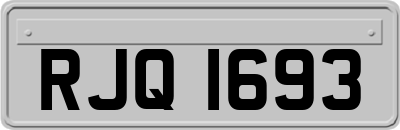 RJQ 1693